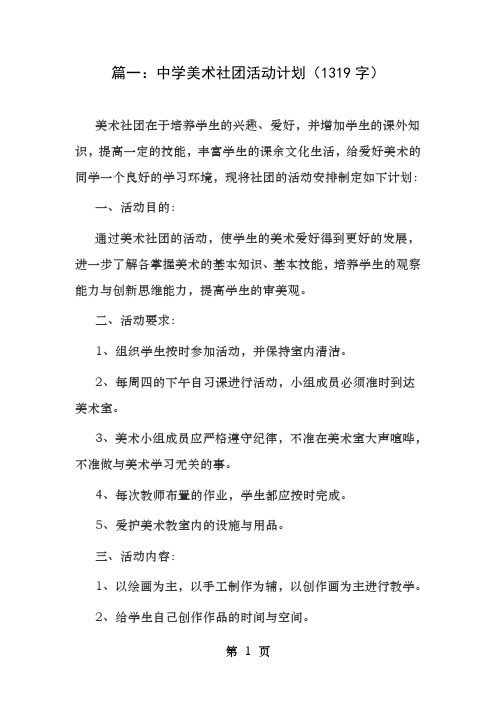 篇一：中学美术社团活动计划（1319 字）

美术社团在于培养学生的兴趣、爱好，并增加学生的课外知识，提高一定的技能，丰富学生的课余文化生活，给爱好美术的同学一个良好的学习环境，现将社团的活动安排制定如下计划：

一、活动目的：

通过美术社团的活动，使学生的美术爱好得到更好的发展，进一步了解各掌握美术的基本知识、基本技能，培养学生的观察能力与创新思维能力，提高学生的审美观。

二、活动要求：

1、组织学生按时参加活动，并保持室内清洁。

2、每周四的下午自习课进行活动，小组成员必须准时到达美术室。

3、美术小组成员应严格遵守纪律，不准在美术室大声喧哗，不准做与美术学习无关的事。

4、每次教师布置的作业，学生都应按时完成。

5、爱护美术教室内的设施与用品。

三、活动内容：

1、以绘画为主，以手工制作为辅，以创作画为主进行教学。

2、给学生自己创作作品的时间与空间。

第 1 页